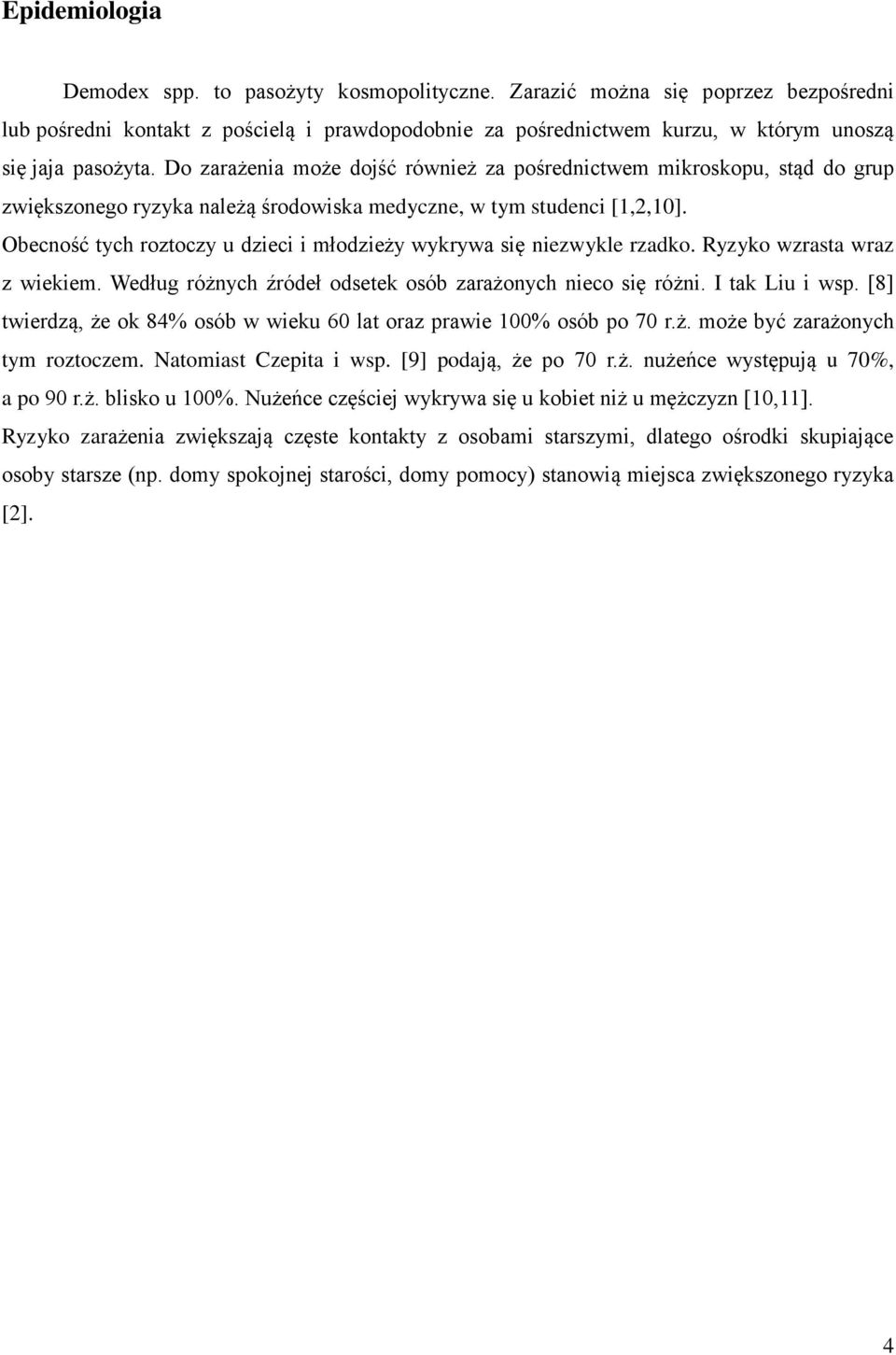 Epidemiologia

Demodex spp. to pasożyty kosmopolityczne. Zarazić można się poprzez bezpośredni lub pośredni kontakt z pościelą i prawdopodobnie za pośrednictwem kurzu, w którym unoszą się jaja pasożyta. Do zarażenia może dojść również za pośrednictwem mikroskopu, stąd do grup zwiększonego ryzyka należą środowiska medyczne, w tym studenci [1,2,10]. Obecność tych roztoczy u dzieci i młodzieży wykrywa się niezwykle rzadko. Ryzyko wzrasta wraz z wiekiem. Według różnych źródeł odsetek osób zarażonych nieco się różni. I tak Liu i wsp. [8] twierdzą, że ok 84% osób w wieku 60 lat oraz prawie 100% osób po 70 r.ż. może być zarażonych tym roztoczem. Natomiast Czepita i wsp. [9] podają, że po 70 r.ż. nużeńce występują u 70%, a po 90 r.ż. blisko u 100%. Nużeńce częściej wykrywa się u kobiet niż u mężczyzn [10,11]. Ryzyko zarażenia zwiększają częste kontakty z osobami starszymi, dlatego ośrodki skupiające osoby starsze (np. domy spokojnej starości, domy pomocy) stanowią miejsca zwiększonego ryzyka [2].

4